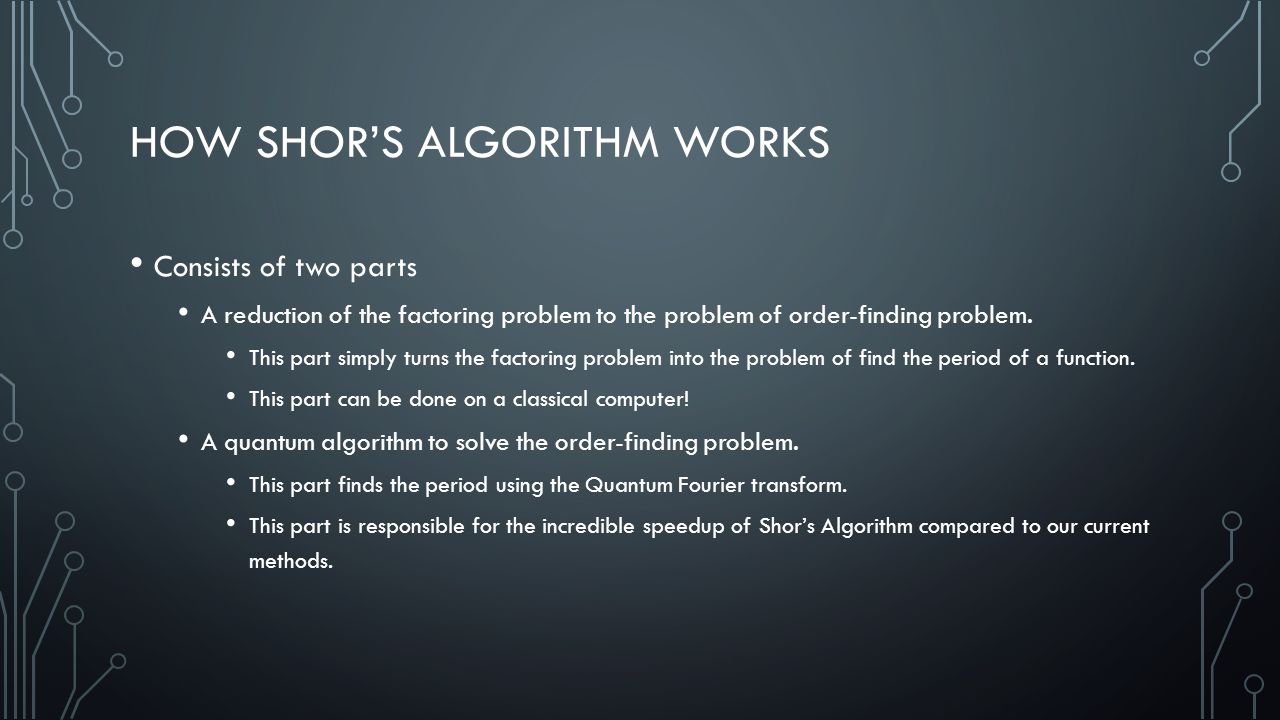 HOW SHOR'S ALGORITHM WORKS

• Consists of two parts
  • A reduction of the factoring problem to the problem of order-finding problem.
    • This part simply turns the factoring problem into the problem of find the period of a function.
    • This part can be done on a classical computer!
  • A quantum algorithm to solve the order-finding problem.
    • This part finds the period using the Quantum Fourier transform.
    • This part is responsible for the incredible speedup of Shor's Algorithm compared to our current methods.